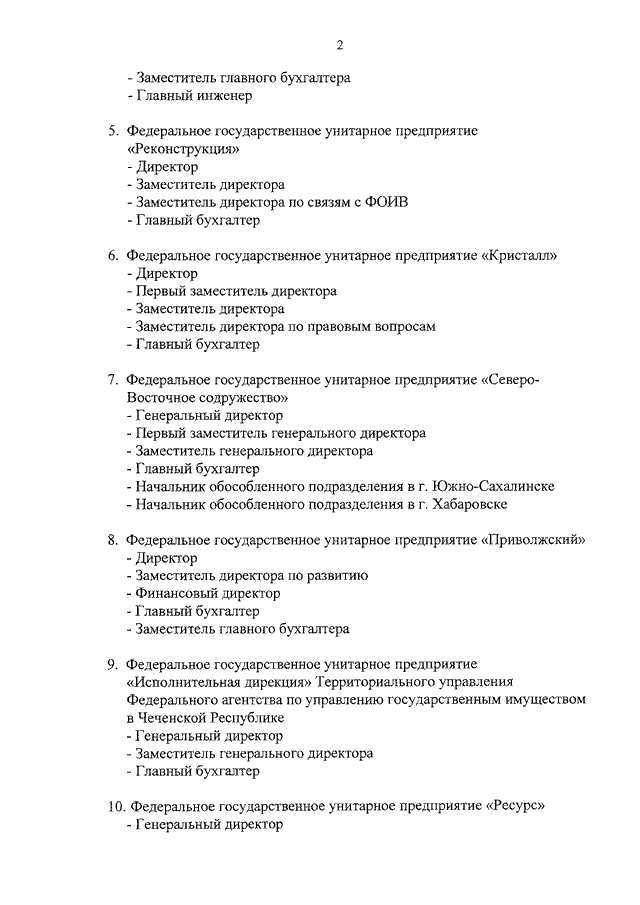 2

- Заместитель главного бухгалтера
- Главный инженер

5. Федеральное государственное унитарное предприятие «Реконструкция»
- Директор
- Заместитель директора
- Заместитель директора по связям с ФОИВ
- Главный бухгалтер

6. Федеральное государственное унитарное предприятие «Кристалл»
- Директор
- Первый заместитель директора
- Заместитель директора
- Заместитель директора по правовым вопросам
- Главный бухгалтер

7. Федеральное государственное унитарное предприятие «Северо-Восточное содружество»
- Генеральный директор
- Первый заместитель генерального директора
- Заместитель генерального директора
- Главный бухгалтер
- Начальник обособленного подразделения в г. Южно-Сахалинске
- Начальник обособленного подразделения в г. Хабаровске

8. Федеральное государственное унитарное предприятие «Приволжский»
- Директор
- Заместитель директора по развитию
- Финансовый директор
- Главный бухгалтер
- Заместитель главного бухгалтера

9. Федеральное государственное унитарное предприятие «Исполнительная дирекция» Территориального управления Федерального агентства по управлению государственным имуществом в Чеченской Республике
- Генеральный директор
- Заместитель генерального директора
- Главный бухгалтер

10. Федеральное государственное унитарное предприятие «Ресурс»
- Генеральный директор